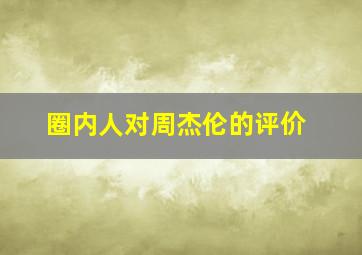 圈内人对周杰伦的评价